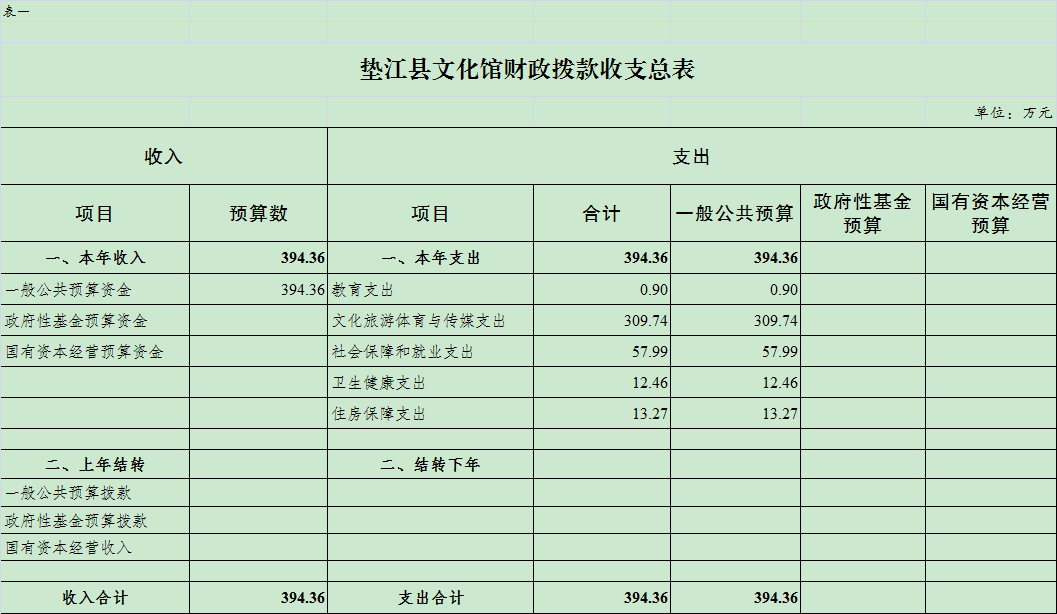 表一

垫江县文化馆财政拨款收支总表

单位：万元

| 收入 | | 支出 | | | | |
|---|---|---|---|---|---|---|
| 项目 | 预算数 | 项目 | 合计 | 一般公共预算 | 政府性基金预算 | 国有资本经营预算 |
| 一、本年收入 | 394.36 | 一、本年支出 | 394.36 | 394.36 | | |
| 一般公共预算资金 | 394.36 | 教育支出 | 0.90 | 0.90 | | |
| 政府性基金预算资金 | | 文化旅游体育与传媒支出 | 309.74 | 309.74 | | |
| 国有资本经营预算资金 | | 社会保障和就业支出 | 57.99 | 57.99 | | |
| | | 卫生健康支出 | 12.46 | 12.46 | | |
| | | 住房保障支出 | 13.27 | 13.27 | | |
| | | | | | | |
| 二、上年结转 | | 二、结转下年 | | | | |
| 一般公共预算拨款 | | | | | | |
| 政府性基金预算拨款 | | | | | | |
| 国有资本经营收入 | | | | | | |
| | | | | | | |
| 收入合计 | 394.36 | 支出合计 | 394.36 | 394.36 | | |